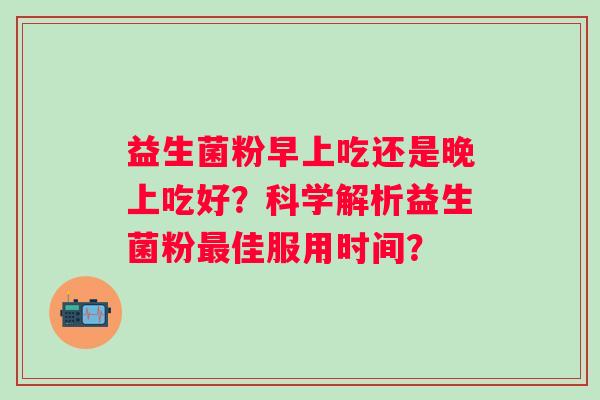 益生菌粉早上吃还是晚上吃好？科学解析益生菌粉最佳服用时间？